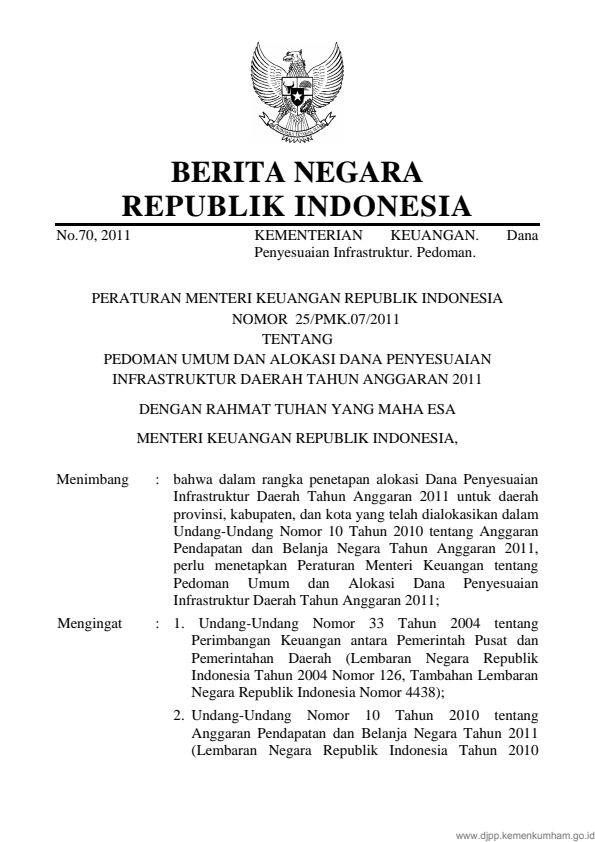 BERITA NEGARA
REPUBLIK INDONESIA

No.70, 2011

KEMENTERIAN KEUANGAN. Dana Penyesuaian Infrastruktur. Pedoman.

PERATURAN MENTERI KEUANGAN REPUBLIK INDONESIA
NOMOR 25/PMK.07/2011
TENTANG
PEDOMAN UMUM DAN ALOKASI DANA PENYESUAIAN INFRASTRUKTUR DAERAH TAHUN ANGGARAN 2011

DENGAN RAHMAT TUHAN YANG MAHA ESA

MENTERI KEUANGAN REPUBLIK INDONESIA,

Menimbang : bahwa dalam rangka penetapan alokasi Dana Penyesuaian Infrastruktur Daerah Tahun Anggaran 2011 untuk daerah provinsi, kabupaten, dan kota yang telah dialokasikan dalam Undang-Undang Nomor 10 Tahun 2010 tentang Anggaran Pendapatan dan Belanja Negara Tahun Anggaran 2011, perlu menetapkan Peraturan Menteri Keuangan tentang Pedoman Umum dan Alokasi Dana Penyesuaian Infrastruktur Daerah Tahun Anggaran 2011;

Mengingat : 1. Undang-Undang Nomor 33 Tahun 2004 tentang Perimbangan Keuangan antara Pemerintah Pusat dan Pemerintahan Daerah (Lembaran Negara Republik Indonesia Tahun 2004 Nomor 126, Tambahan Lembaran Negara Republik Indonesia Nomor 4438);

2. Undang-Undang Nomor 10 Tahun 2010 tentang Anggaran Pendapatan dan Belanja Negara Tahun 2011 (Lembaran Negara Republik Indonesia Tahun 2010

www.djpp.kemenkumham.go.id